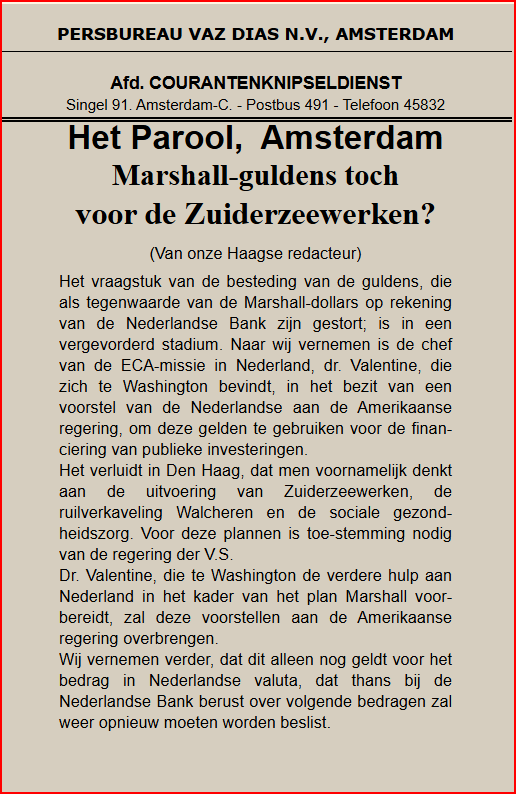 PERSBUREAU VAZ DIAS N.V., AMSTERDAM

Afd. COURANTENKNIPSELDIENST
Singel 91. Amsterdam-C. - Postbus 491 - Telefoon 45832

Het Parool, Amsterdam
Marshall-guldens toch voor de Zuiderzeewerken?

(Van onze Haagse redacteur)

Het vraagstuk van de besteding van de guldens, die als tegenwaarde van de Marshall-dollars op rekening van de Nederlandse Bank zijn gestort; is in een vergevorderd stadium. Naar wij vernemen is de chef van de ECA-missie in Nederland, dr. Valentine, die zich te Washington bevindt, in het bezit van een voorstel van de Nederlandse aan de Amerikaanse regering, om deze gelden te gebruiken voor de financiering van publieke investeringen.
Het verluidt in Den Haag, dat men voornamelijk denkt aan de uitvoering van Zuiderzeewerken, de ruilverkaveling Walcheren en de sociale gezondheidszorg. Voor deze plannen is toe-stemming nodig van de regering der V.S.
Dr. Valentine, die te Washington de verdere hulp aan Nederland in het kader van het plan Marshall voorbereidt, zal deze voorstellen aan de Amerikaanse regering overbrengen.
Wij vernemen verder, dat dit alleen nog geldt voor het bedrag in Nederlandse valuta, dat thans bij de Nederlandse Bank berust over volgende bedragen zal weer opnieuw moeten worden beslist.